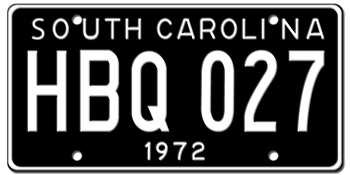 SOUTH CAROLINA
HBQ 027
1972